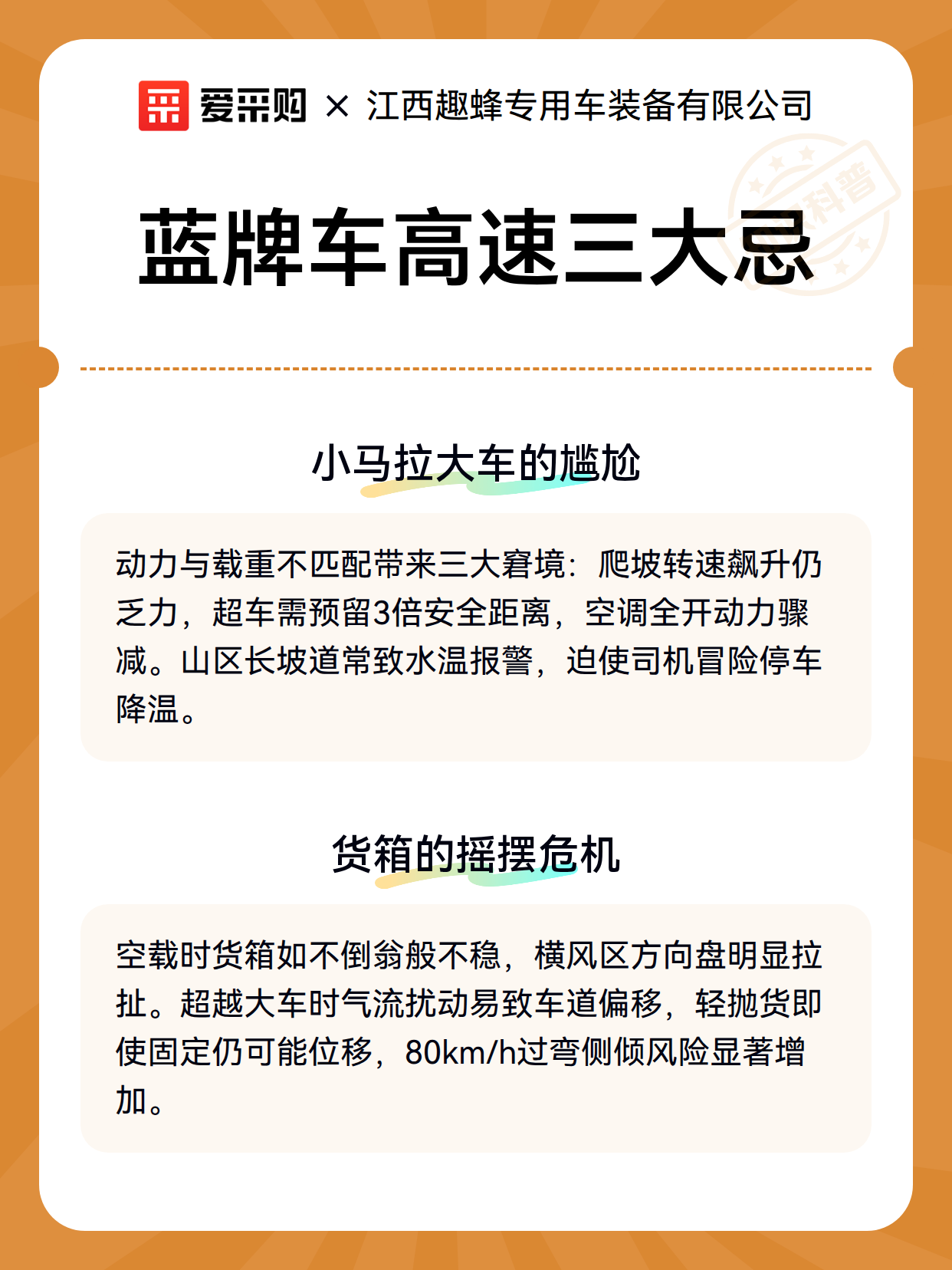 爱采购 × 江西趣蜂专用车装备有限公司

科普

蓝牌车高速三大忌

小马拉大车的尴尬

动力与载重不匹配带来三大窘境：爬坡转速飙升仍乏力，超车需预留3倍安全距离，空调全开动力骤减。山区长坡道常致水温报警，迫使司机冒险停车降温。

货箱的摇摆危机

空载时货箱如不倒翁般不稳，横风区方向盘明显拉扯。超越大车时气流扰动易致车道偏移，轻抛货即使固定仍可能位移，80km/h过弯侧倾风险显著增加。